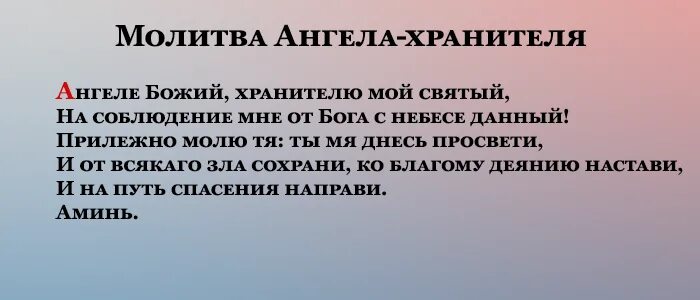 Молитва Ангела-хранителя

Ангеле Божий, хранителю мой святый,
На соблюдение мне от Бога с небесе данный!
Прилежно молю тя: ты мя днесь просвети,
И от всякаго зла сохрани, ко благому деянию настави,
И на путь спасения направи.
Аминь.